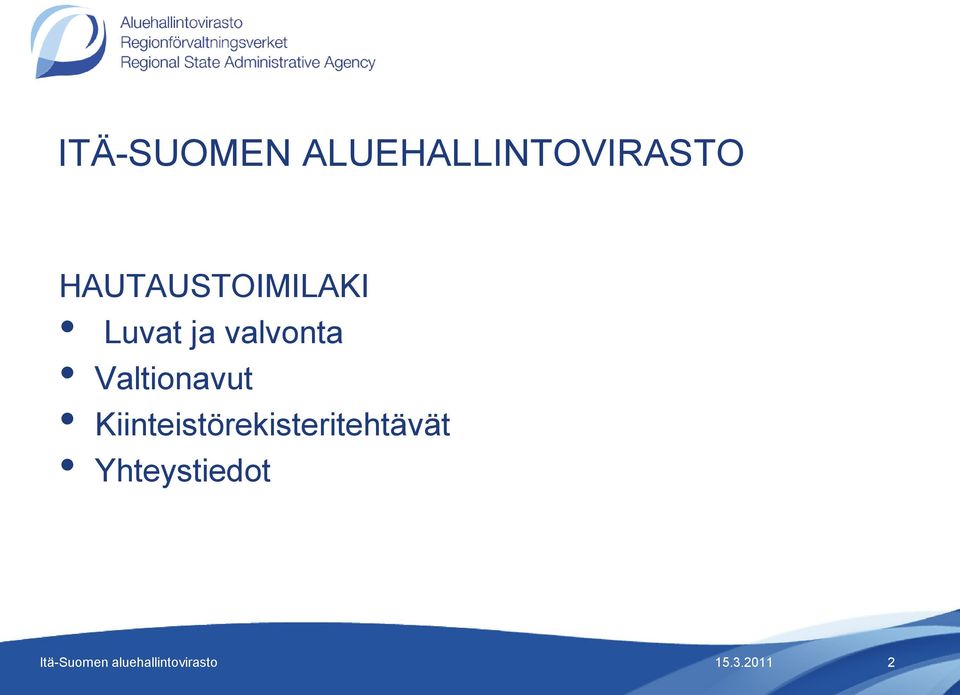 Aluehallintovirasto
Regionförvaltningsverket
Regional State Administrative Agency

ITÄ-SUOMEN ALUEHALLINTOVIRASTO

HAUTAUSTOIMILAKI
• Luvat ja valvonta
• Valtionavut
• Kiinteistörekisteritehtävät
• Yhteystiedot

Itä-Suomen aluehallintovirasto
15.3.2011
2